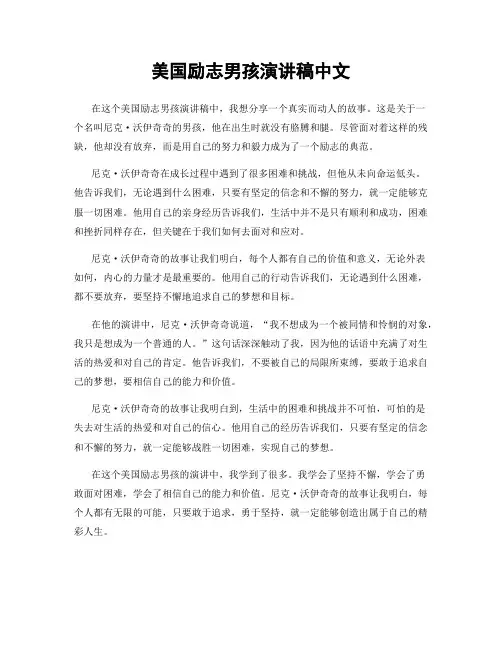 美国励志男孩演讲稿中文

在这个美国励志男孩演讲稿中，我想分享一个真实而动人的故事。这是关于一个名叫尼克·沃伊奇奇的男孩，他在出生时就没有胳膊和腿。尽管面对着这样的残缺，他却没有放弃，而是用自己的努力和毅力成为了一个励志的典范。

尼克·沃伊奇奇在成长过程中遇到了很多困难和挑战，但他从未向命运低头。他告诉我们，无论遇到什么困难，只要有坚定的信念和不懈的努力，就一定能够克服一切困难。他用自己的亲身经历告诉我们，生活中并不是只有顺利和成功，困难和挫折同样存在，但关键在于我们如何去面对和应对。

尼克·沃伊奇奇的故事让我们明白，每个人都有自己的价值和意义，无论外表如何，内心的力量才是最重要的。他用自己的行动告诉我们，无论遇到什么困难，都不要放弃，要坚持不懈地追求自己的梦想和目标。

在他的演讲中，尼克·沃伊奇奇说道，“我不想成为一个被同情和怜悯的对象，我只是想成为一个普通的人。”这句话深深触动了我，因为他的话语中充满了对生活的热爱和对自己的肯定。他告诉我们，不要被自己的局限所束缚，要敢于追求自己的梦想，要相信自己的能力和价值。

尼克·沃伊奇奇的故事让我明白到，生活中的困难和挑战并不可怕，可怕的是失去对生活的热爱和对自己的信心。他用自己的经历告诉我们，只要有坚定的信念和不懈的努力，就一定能够战胜一切困难，实现自己的梦想。

在这个美国励志男孩的演讲中，我学到了很多。我学会了坚持不懈，学会了勇敢面对困难，学会了相信自己的能力和价值。尼克·沃伊奇奇的故事让我明白，每个人都有无限的可能，只要敢于追求，勇于坚持，就一定能够创造出属于自己的精彩人生。